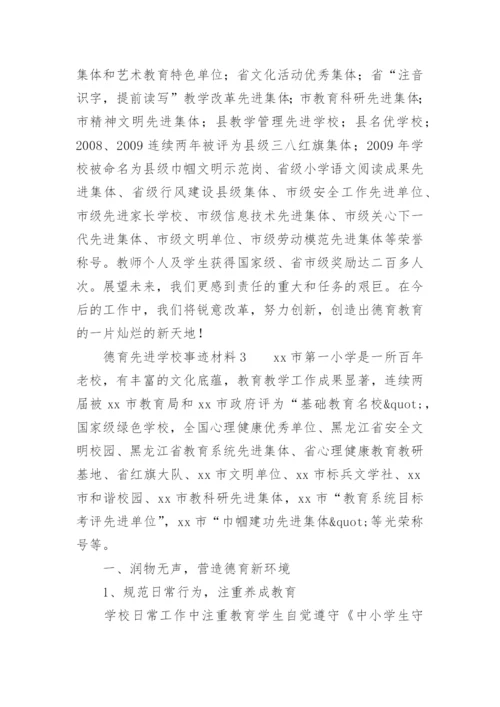 集体和艺术教育特色单位；省文化活动优秀集体；省“注音识字，提前读写”教学改革先进集体；市教育科研先进集体；市精神文明先进集体；县教学管理先进学校；县名优学校；2008、2009 连续两年被评为县级三八红旗集体；2009 年学校被命名为县级巾帼文明示范岗、省级小学语文阅读成果先进集体、省级行风建设县级集体、市级安全工作先进单位、市级先进家长学校、市级信息技术先进集体、市级关心下一代先进集体、市级文明单位、市级劳动模范先进集体等荣誉称号。教师个人及学生获得国家级、省市级奖励达二百多人次。展望未来，我们更感到责任的重大和任务的艰巨。在今后的工作中，我们将锐意改革，努力创新，创造出德育教育的一片灿烂的新天地！

德育先进学校事迹材料 3　　xx 市第一小学是一所百年老校，有丰富的文化底蕴，教育教学工作成果显著，连续两届被 xx 市教育局和 xx 市政府评为“基础教育名校&quot;，国家级绿色学校，全国心理健康优秀单位、黑龙江省安全文明校园、黑龙江省教育系统先进集体、省心理健康教育教研基地、省红旗大队、xx 市文明单位、xx 市标兵文学社、xx 市和谐校园、xx 市教科研先进集体，xx 市“教育系统目标考评先进单位”，xx 市“巾帼建功先进集体&quot;等光荣称号等。

一、润物无声，营造德育新环境

1、规范日常行为，注重养成教育

学校日常工作中注重教育学生自觉遵守《中小学生守